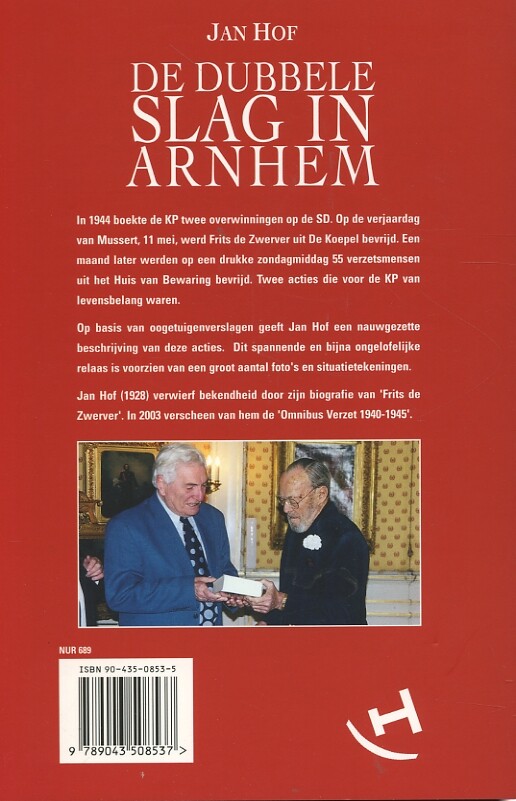 JAN HOF

DE DUBBELE SLAG IN ARNHEM

In 1944 boekte de KP twee overwinningen op de SD. Op de verjaardag van Mussert, 11 mei, werd Frits de Zwerver uit De Koepel bevrijd. Een maand later werden op een drukke zondagmiddag 55 verzetsmensen uit het Huis van Bewaring bevrijd. Twee acties die voor de KP van levensbelang waren.

Op basis van oogetuigenverslagen geeft Jan Hof een nauwgezette beschrijving van deze acties. Dit spannende en bijna ongelofelijke relaas is voorzien van een groot aantal foto's en situatietekeningen.

Jan Hof (1928) verwierf bekendheid door zijn biografie van 'Frits de Zwerver'. In 2003 verscheen van hem de 'Omnibus Verzet 1940-1945'.

NUR 689

ISBN 90-435-0853-5

9 789043 508537 >

H